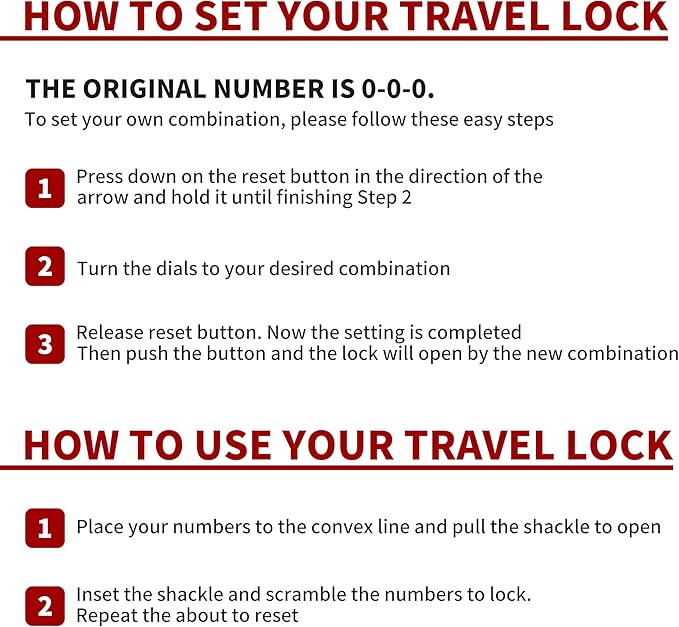 HOW TO SET YOUR TRAVEL LOCK

THE ORIGINAL NUMBER IS 0-0-0.
To set your own combination, please follow these easy steps

1 Press down on the reset button in the direction of the arrow and hold it until finishing Step 2

2 Turn the dials to your desired combination

3 Release reset button. Now the setting is completed
Then push the button and the lock will open by the new combination

HOW TO USE YOUR TRAVEL LOCK

1 Place your numbers to the convex line and pull the shackle to open

2 Inset the shackle and scramble the numbers to lock.
Repeat the about to reset